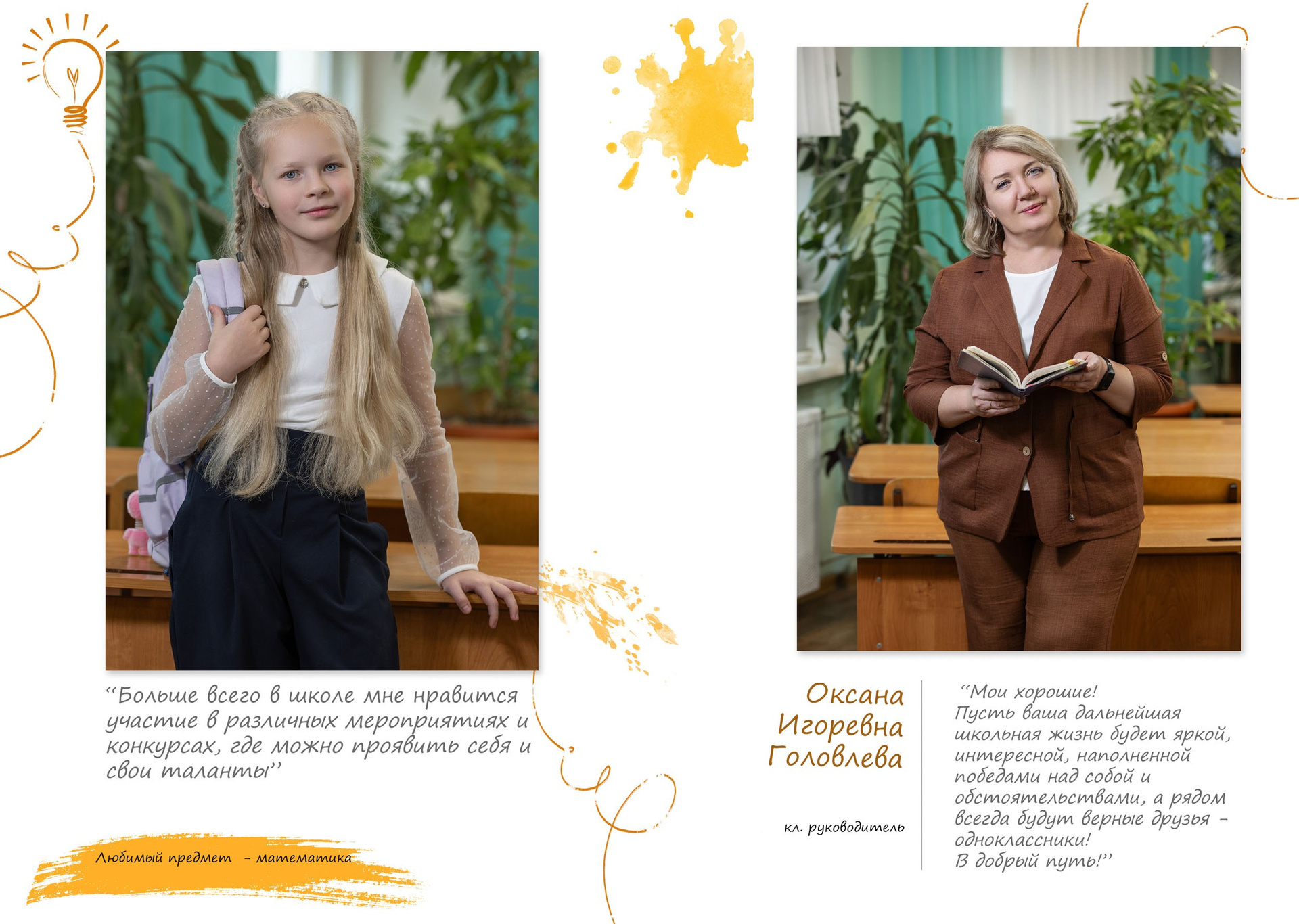 "Больше всего в школе мне нравится участие в различных мероприятиях и конкурсах, где можно проявить себя и свои таланты"

Любимый предмет - математика

Оксана
Игоревна
Головлева

кл. руководитель

"Мои хорошие!
Пусть ваша дальнейшая школьная жизнь будет яркой, интересной, наполненной победами над собой и обстоятельствами, а рядом всегда будут верные друзья - одноклассники!
В добрый путь!"